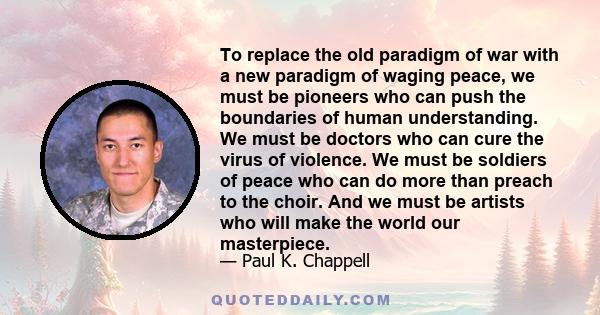 To replace the old paradigm of war with a new paradigm of waging peace, we must be pioneers who can push the boundaries of human understanding. We must be doctors who can cure the virus of violence. We must be soldiers of peace who can do more than preach to the choir. And we must be artists who will make the world our masterpiece.

— Paul K. Chappell

QUOTEDDAILY.COM